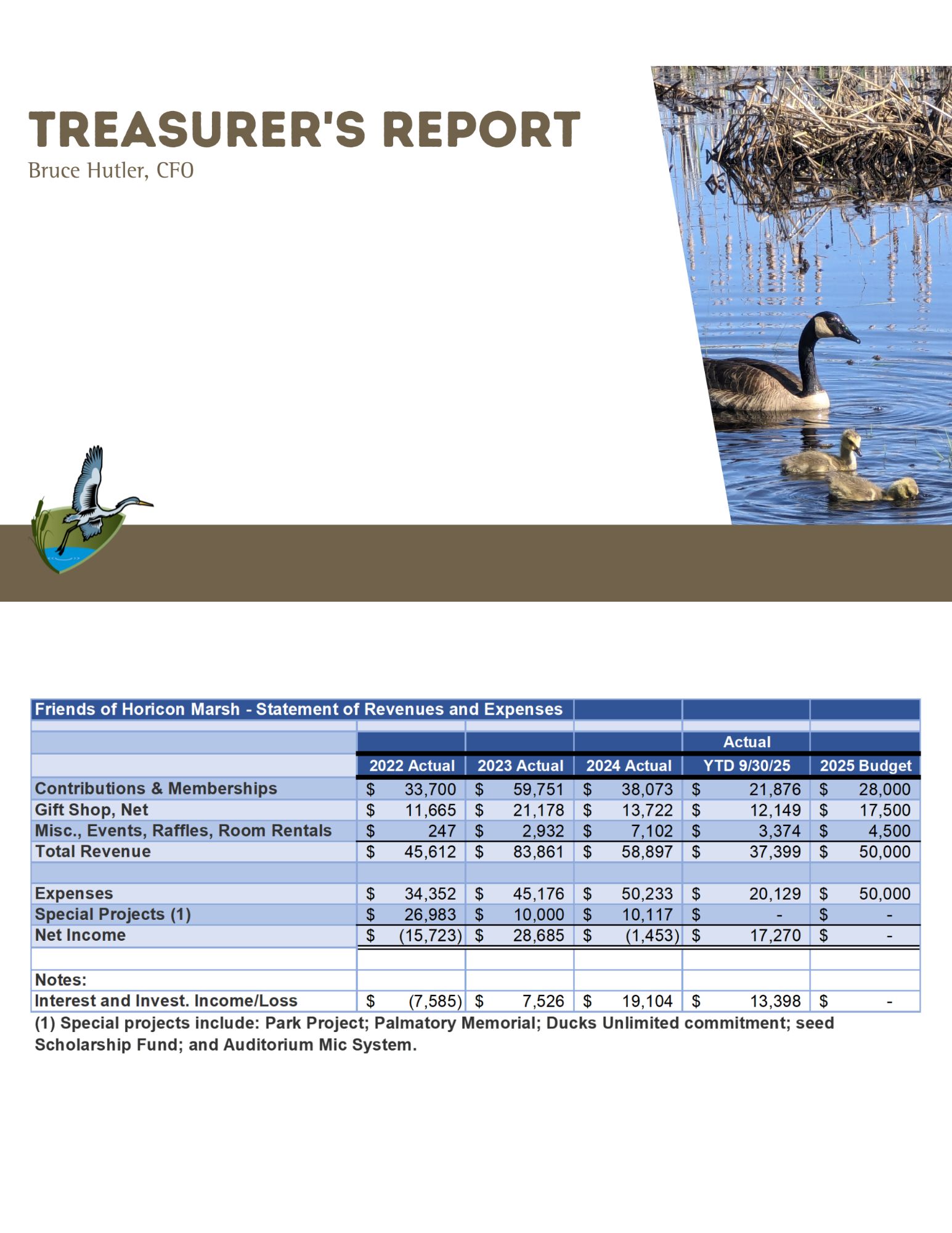 TREASURER'S REPORT
Bruce Hutler, CFO

Friends of Horicon Marsh - Statement of Revenues and Expenses

| | 2022 Actual | 2023 Actual | 2024 Actual | Actual YTD 9/30/25 | 2025 Budget |
|---|---|---|---|---|---|
| Contributions & Memberships | $ 33,700 | $ 59,751 | $ 38,073 | $ 21,876 | $ 28,000 |
| Gift Shop, Net | $ 11,665 | $ 21,178 | $ 13,722 | $ 12,149 | $ 17,500 |
| Misc., Events, Raffles, Room Rentals | $ 247 | $ 2,932 | $ 7,102 | $ 3,374 | $ 4,500 |
| Total Revenue | $ 45,612 | $ 83,861 | $ 58,897 | $ 37,399 | $ 50,000 |
| | | | | | |
| Expenses | $ 34,352 | $ 45,176 | $ 50,233 | $ 20,129 | $ 50,000 |
| Special Projects (1) | $ 26,983 | $ 10,000 | $ 10,117 | $ - | $ - |
| Net Income | $ (15,723) | $ 28,685 | $ (1,453) | $ 17,270 | $ - |
| | | | | | |
| Notes: | | | | | |
| Interest and Invest. Income/Loss | $ (7,585) | $ 7,526 | $ 19,104 | $ 13,398 | $ - |

(1) Special projects include: Park Project; Palmatory Memorial; Ducks Unlimited commitment; seed Scholarship Fund; and Auditorium Mic System.